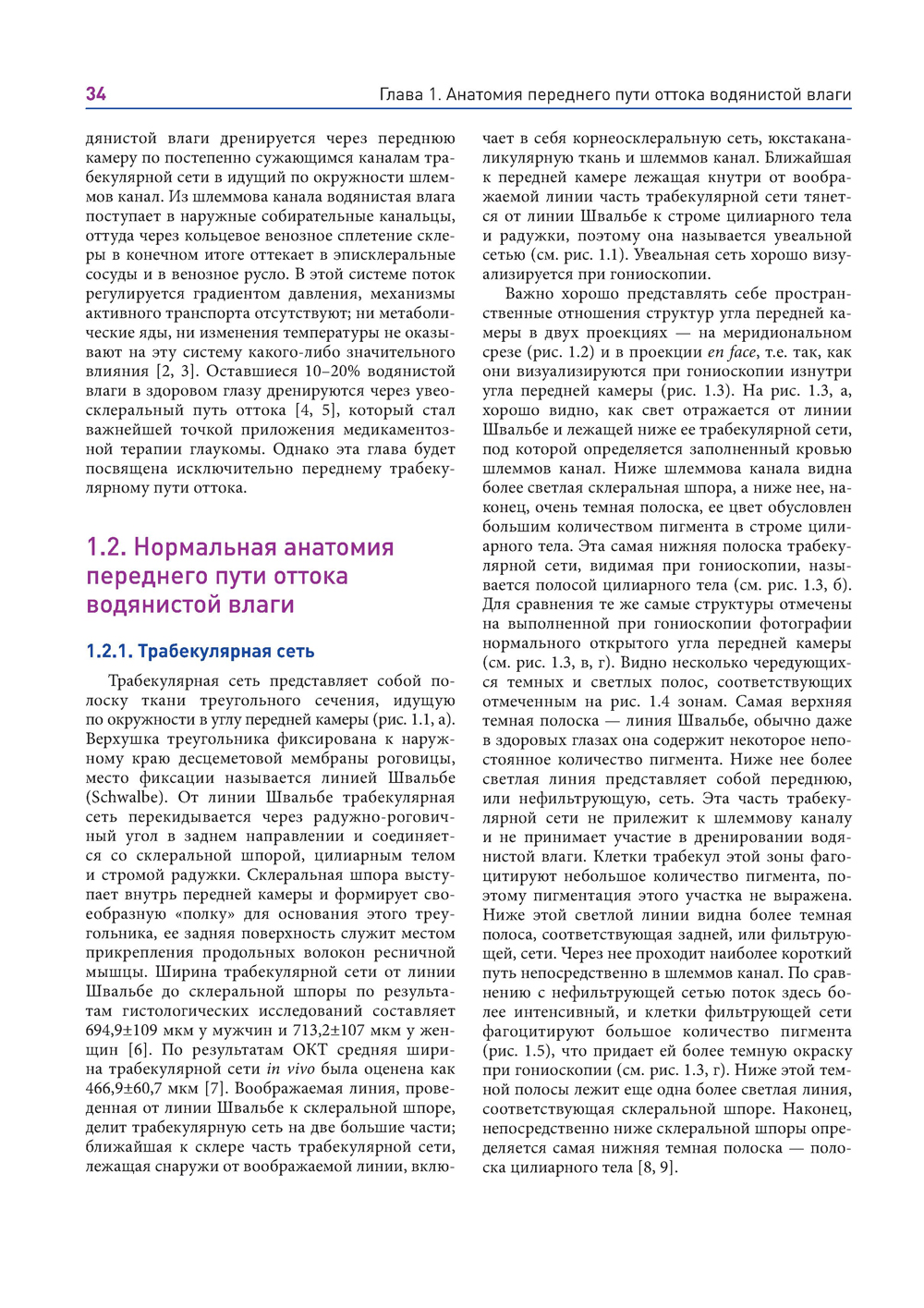 34

Глава 1. Анатомия переднего пути оттока водянистой влаги

дянистой влаги дренируется через переднюю камеру по постепенно сужающимся каналам трабекулярной сети в идущий по окружности шлеммов канал. Из шлеммова канала водянистая влага поступает в наружные собирательные канальцы, оттуда через кольцевое венозное сплетение склеры в конечном итоге оттекает в эписклеральные сосуды и в венозное русло. В этой системе поток регулируется градиентом давления, механизмы активного транспорта отсутствуют; ни метаболические яды, ни изменения температуры не оказывают на эту систему какого-либо значительного влияния [2, 3]. Оставшиеся 10–20% водянистой влаги в здоровом глазу дренируются через увеосклеральный путь оттока [4, 5], который стал важнейшей точкой приложения медикаментозной терапии глаукомы. Однако эта глава будет посвящена исключительно переднему трабекулярному пути оттока.

1.2. Нормальная анатомия переднего пути оттока водянистой влаги

1.2.1. Трабекулярная сеть

Трабекулярная сеть представляет собой полоску ткани треугольного сечения, идущую по окружности в углу передней камеры (рис. 1.1, а). Верхушка треугольника фиксирована к наружному краю десцеметовой мембраны роговицы, место фиксации называется линией Швальбе (Schwalbe). От линии Швальбе трабекулярная сеть перекидывается через радужно-роговичный угол в заднем направлении и соединяется со склеральной шпорой, цилиарным телом и стромой радужки. Склеральная шпора выступает внутрь передней камеры и формирует своеобразную «полку» для основания этого треугольника, ее задняя поверхность служит местом прикрепления продольных волокон ресничной мышцы. Ширина трабекулярной сети от линии Швальбе до склеральной шпоры по результатам гистологических исследований составляет 694,9±109 мкм у мужчин и 713,2±107 мкм у женщин [6]. По результатам ОКТ средняя ширина трабекулярной сети in vivo была оценена как 466,9±60,7 мкм [7]. Воображаемая линия, проведенная от линии Швальбе к склеральной шпоре, делит трабекулярную сеть на две большие части; ближайшая к склере часть трабекулярной сети, лежащая снаружи от воображаемой линии, включает в себя корнеосклеральную сеть, юкстаканаликулярную ткань и шлеммов канал. Ближайшая к передней камере лежащая кнутри от воображаемой линии часть трабекулярной сети тянется от линии Швальбе к строме цилиарного тела и радужки, поэтому она называется увеальной сетью (см. рис. 1.1). Увеальная сеть хорошо визуализируется при гониоскопии.

Важно хорошо представлять себе пространственные отношения структур угла передней камеры в двух проекциях — на меридиональном срезе (рис. 1.2) и в проекции en face, т.е. так, как они визуализируются при гониоскопии изнутри угла передней камеры (рис. 1.3). На рис. 1.3, а, хорошо видно, как свет отражается от линии Швальбе и лежащей ниже ее трабекулярной сети, под которой определяется заполненный кровью шлеммов канал. Ниже шлеммова канала видна более светлая склеральная шпора, а ниже нее, наконец, очень темная полоска, ее цвет обусловлен большим количеством пигмента в строме цилиарного тела. Эта самая нижняя полоска трабекулярной сети, видимая при гониоскопии, называется полосой цилиарного тела (см. рис. 1.3, б). Для сравнения те же самые структуры отмечены на выполненной при гониоскопии фотографии нормального открытого угла передней камеры (см. рис. 1.3, в, г). Видно несколько чередующихся темных и светлых полос, соответствующих отмеченным на рис. 1.4 зонам. Самая верхняя темная полоска — линия Швальбе, обычно даже в здоровых глазах она содержит некоторое непостоянное количество пигмента. Ниже нее более светлая линия представляет собой переднюю, или нефильтрующую, сеть. Эта часть трабекулярной сети не прилежит к шлеммову каналу и не принимает участие в дренировании водянистой влаги. Клетки трабекул этой зоны фагоцитируют небольшое количество пигмента, поэтому пигментация этого участка не выражена. Ниже этой светлой линии видна более темная полоса, соответствующая задней, или фильтрующей, сети. Через нее проходит наиболее короткий путь непосредственно в шлеммов канал. По сравнению с нефильтрующей сетью поток здесь более интенсивный, и клетки фильтрующей сети фагоцитируют большое количество пигмента (рис. 1.5), что придает ей более темную окраску при гониоскопии (см. рис. 1.3, г). Ниже этой темной полосы лежит еще одна более светлая линия, соответствующая склеральной шпоре. Наконец, непосредственно ниже склеральной шпоры определяется самая нижняя темная полоска — полоска цилиарного тела [8, 9].